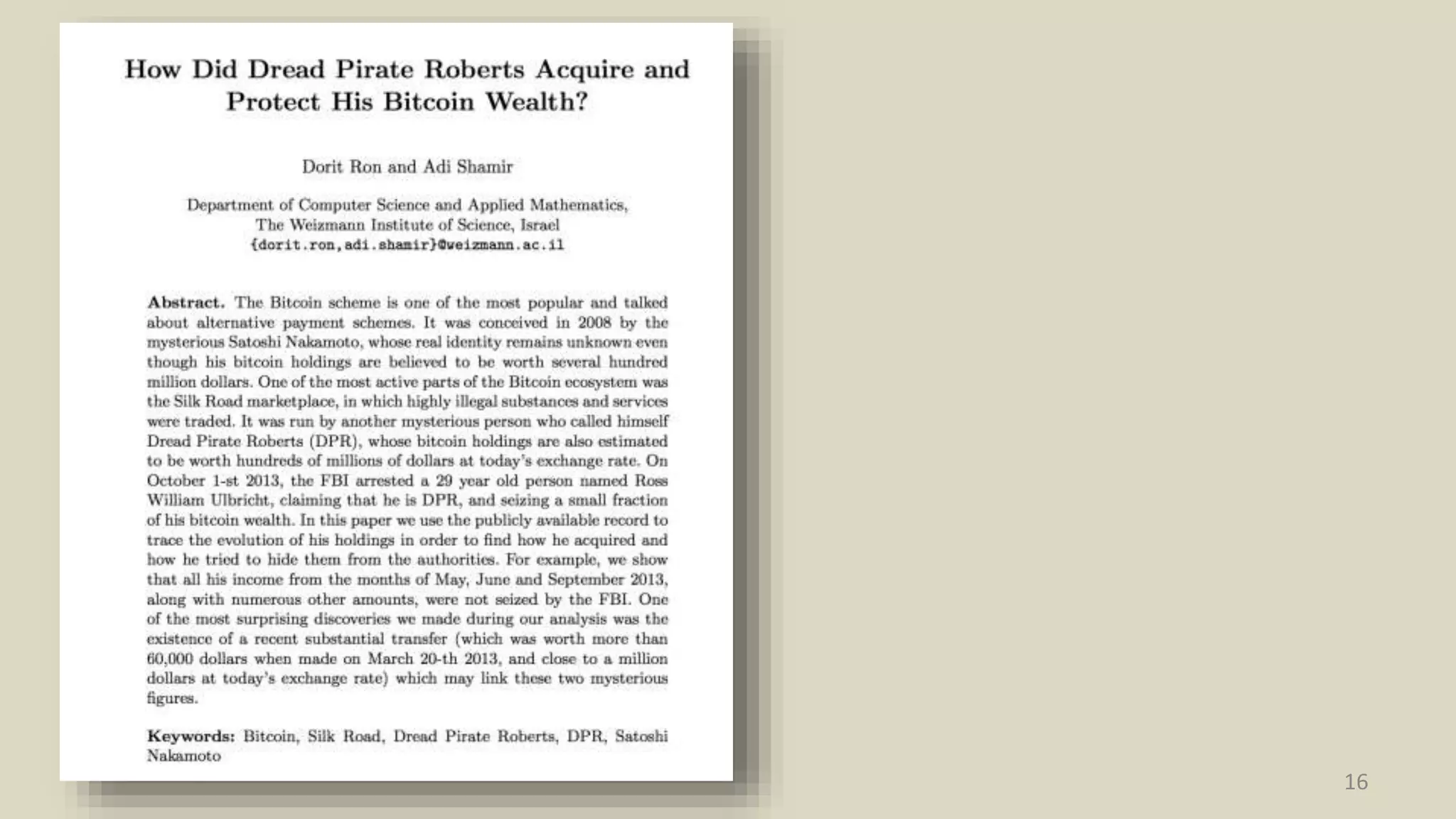 How Did Dread Pirate Roberts Acquire and Protect His Bitcoin Wealth?

Dorit Ron and Adi Shamir

Department of Computer Science and Applied Mathematics, The Weizmann Institute of Science, Israel
{dorit.ron,adi.shamir}@weizmann.ac.il

**Abstract.** The Bitcoin scheme is one of the most popular and talked about alternative payment schemes. It was conceived in 2008 by the mysterious Satoshi Nakamoto, whose real identity remains unknown even though his bitcoin holdings are believed to be worth several hundred million dollars. One of the most active parts of the Bitcoin ecosystem was the Silk Road marketplace, in which highly illegal substances and services were traded. It was run by another mysterious person who called himself Dread Pirate Roberts (DPR), whose bitcoin holdings are also estimated to be worth hundreds of millions of dollars at today's exchange rate. On October 1-st 2013, the FBI arrested a 29 year old person named Ross William Ulbricht, claiming that he is DPR, and seizing a small fraction of his bitcoin wealth. In this paper we use the publicly available record to trace the evolution of his holdings in order to find how he acquired and how he tried to hide them from the authorities. For example, we show that all his income from the months of May, June and September 2013, along with numerous other amounts, were not seized by the FBI. One of the most surprising discoveries we made during our analysis was the existence of a recent substantial transfer (which was worth more than 60,000 dollars when made on March 20-th 2013, and close to a million dollars at today's exchange rate) which may link these two mysterious figures.

**Keywords:** Bitcoin, Silk Road, Dread Pirate Roberts, DPR, Satoshi Nakamoto

16